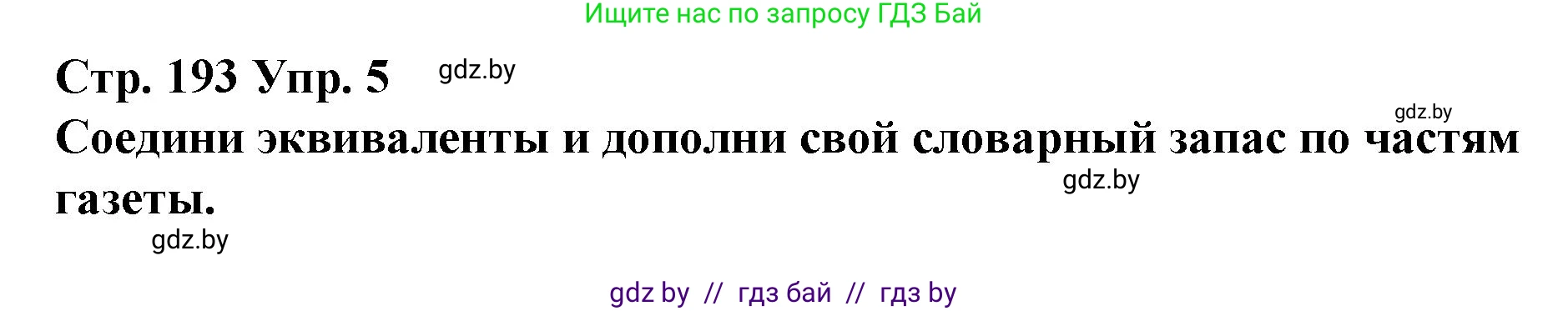 Ищите нас по запросу ГДЗ Бай

Стр. 193 Упр. 5 gdz.by

gdz.by

Соедини эквиваленты и дополни свой словарный запас по частям газеты.

gdz.by

gdz.by

gdz by // гдз бай // гдз by